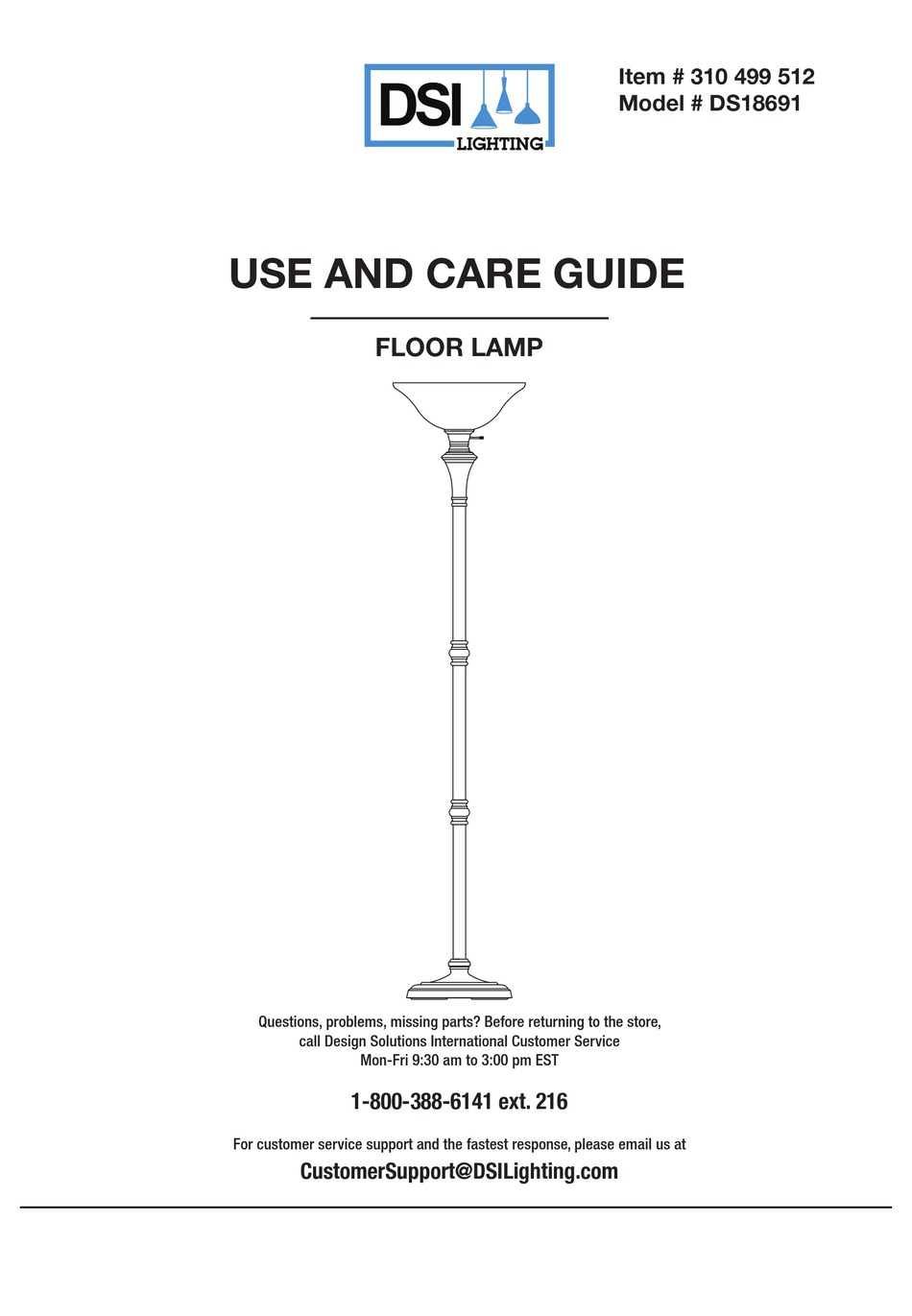 DSI
LIGHTING

Item # 310 499 512
Model # DS18691

USE AND CARE GUIDE

FLOOR LAMP

Questions, problems, missing parts? Before returning to the store, call Design Solutions International Customer Service Mon-Fri 9:30 am to 3:00 pm EST

1-800-388-6141 ext. 216

For customer service support and the fastest response, please email us at

CustomerSupport@DSILighting.com